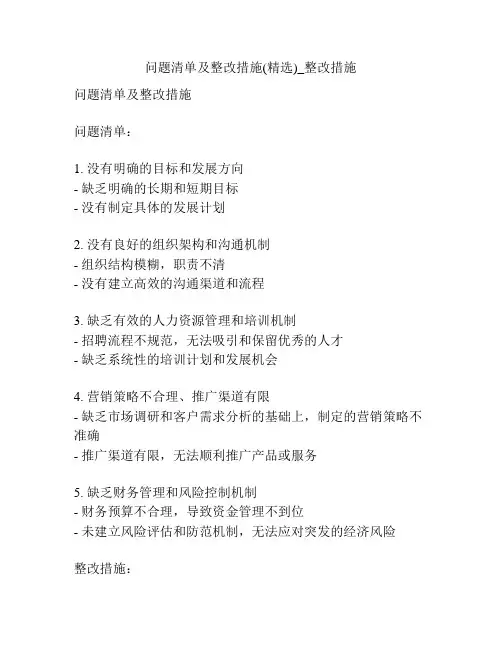 问题清单及整改措施(精选)_整改措施

问题清单及整改措施

问题清单：

1. 没有明确的目标和发展方向
- 缺乏明确的长期和短期目标
- 没有制定具体的发展计划

2. 没有良好的组织架构和沟通机制
- 组织结构模糊，职责不清
- 没有建立高效的沟通渠道和流程

3. 缺乏有效的人力资源管理和培训机制
- 招聘流程不规范，无法吸引和保留优秀的人才
- 缺乏系统性的培训计划和发展机会

4. 营销策略不合理、推广渠道有限
- 缺乏市场调研和客户需求分析的基础上，制定的营销策略不准确
- 推广渠道有限，无法顺利推广产品或服务

5. 缺乏财务管理和风险控制机制
- 财务预算不合理，导致资金管理不到位
- 未建立风险评估和防范机制，无法应对突发的经济风险

整改措施：